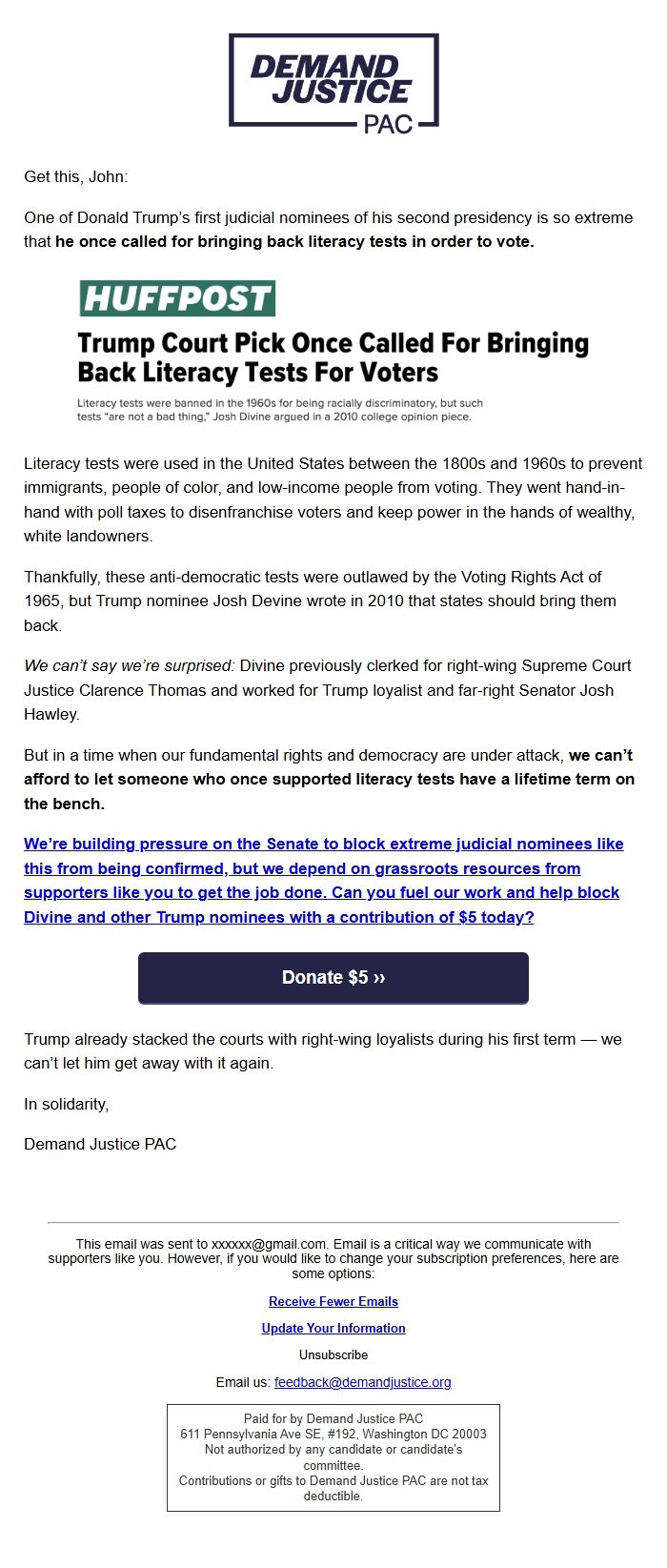 DEMAND JUSTICE PAC

Get this, John:

One of Donald Trump's first judicial nominees of his second presidency is so extreme that he once called for bringing back literacy tests in order to vote.

HUFFPOST

Trump Court Pick Once Called For Bringing Back Literacy Tests For Voters

Literacy tests were banned in the 1960s for being racially discriminatory, but such tests "are not a bad thing," Josh Divine argued in a 2010 college opinion piece.

Literacy tests were used in the United States between the 1800s and 1960s to prevent immigrants, people of color, and low-income people from voting. They went hand-in-hand with poll taxes to disenfranchise voters and keep power in the hands of wealthy, white landowners.

Thankfully, these anti-democratic tests were outlawed by the Voting Rights Act of 1965, but Trump nominee Josh Devine wrote in 2010 that states should bring them back.

We can't say we're surprised: Divine previously clerked for right-wing Supreme Court Justice Clarence Thomas and worked for Trump loyalist and far-right Senator Josh Hawley.

But in a time when our fundamental rights and democracy are under attack, we can't afford to let someone who once supported literacy tests have a lifetime term on the bench.

We're building pressure on the Senate to block extreme judicial nominees like this from being confirmed, but we depend on grassroots resources from supporters like you to get the job done. Can you fuel our work and help block Divine and other Trump nominees with a contribution of $5 today?

Donate $5 ››

Trump already stacked the courts with right-wing loyalists during his first term — we can't let him get away with it again.

In solidarity,

Demand Justice PAC

This email was sent to xxxxxx@gmail.com. Email is a critical way we communicate with supporters like you. However, if you would like to change your subscription preferences, here are some options:

Receive Fewer Emails

Update Your Information

Unsubscribe

Email us: feedback@demandjustice.org

Paid for by Demand Justice PAC
611 Pennsylvania Ave SE, #192, Washington DC 20003
Not authorized by any candidate or candidate's committee.
Contributions or gifts to Demand Justice PAC are not tax deductible.